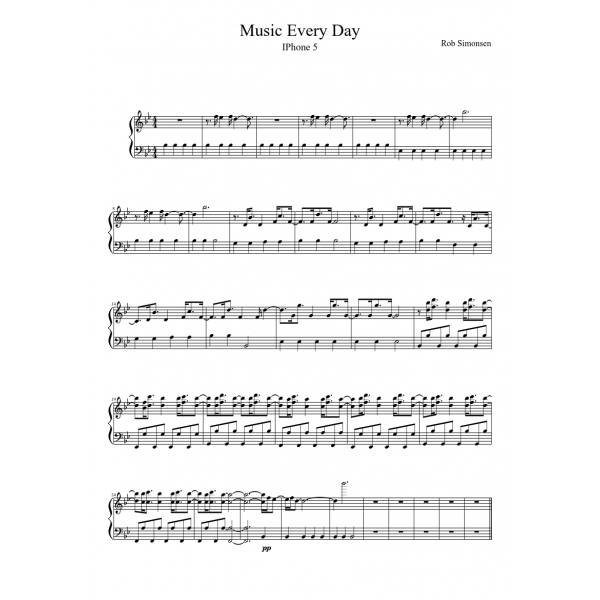 Music Every Day
IPhone 5

Rob Simonsen

8

14

19

24

pp